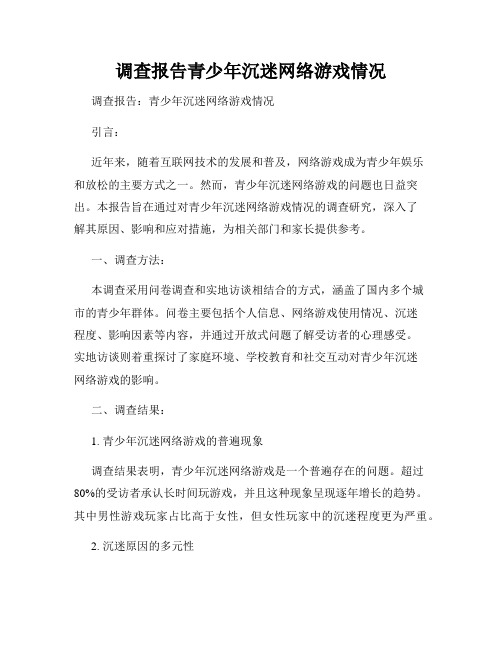 调查报告青少年沉迷网络游戏情况

调查报告：青少年沉迷网络游戏情况

引言：

近年来，随着互联网技术的发展和普及，网络游戏成为青少年娱乐和放松的主要方式之一。然而，青少年沉迷网络游戏的问题也日益突出。本报告旨在通过对青少年沉迷网络游戏情况的调查研究，深入了解其原因、影响和应对措施，为相关部门和家长提供参考。

一、调查方法：

本调查采用问卷调查和实地访谈相结合的方式，涵盖了国内多个城市的青少年群体。问卷主要包括个人信息、网络游戏使用情况、沉迷程度、影响因素等内容，并通过开放式问题了解受访者的心理感受。实地访谈则着重探讨了家庭环境、学校教育和社交互动对青少年沉迷网络游戏的影响。

二、调查结果：

1. 青少年沉迷网络游戏的普遍现象

调查结果表明，青少年沉迷网络游戏是一个普遍存在的问题。超过80%的受访者承认长时间玩游戏，并且这种现象呈现逐年增长的趋势。其中男性游戏玩家占比高于女性，但女性玩家中的沉迷程度更为严重。

2. 沉迷原因的多元性